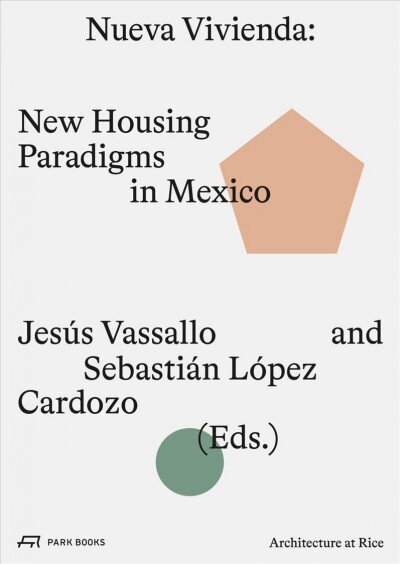 Nueva Vivienda:

New Housing Paradigms in Mexico

Jesús Vassallo and Sebastián López Cardozo (Eds.)

PARK BOOKS

Architecture at Rice